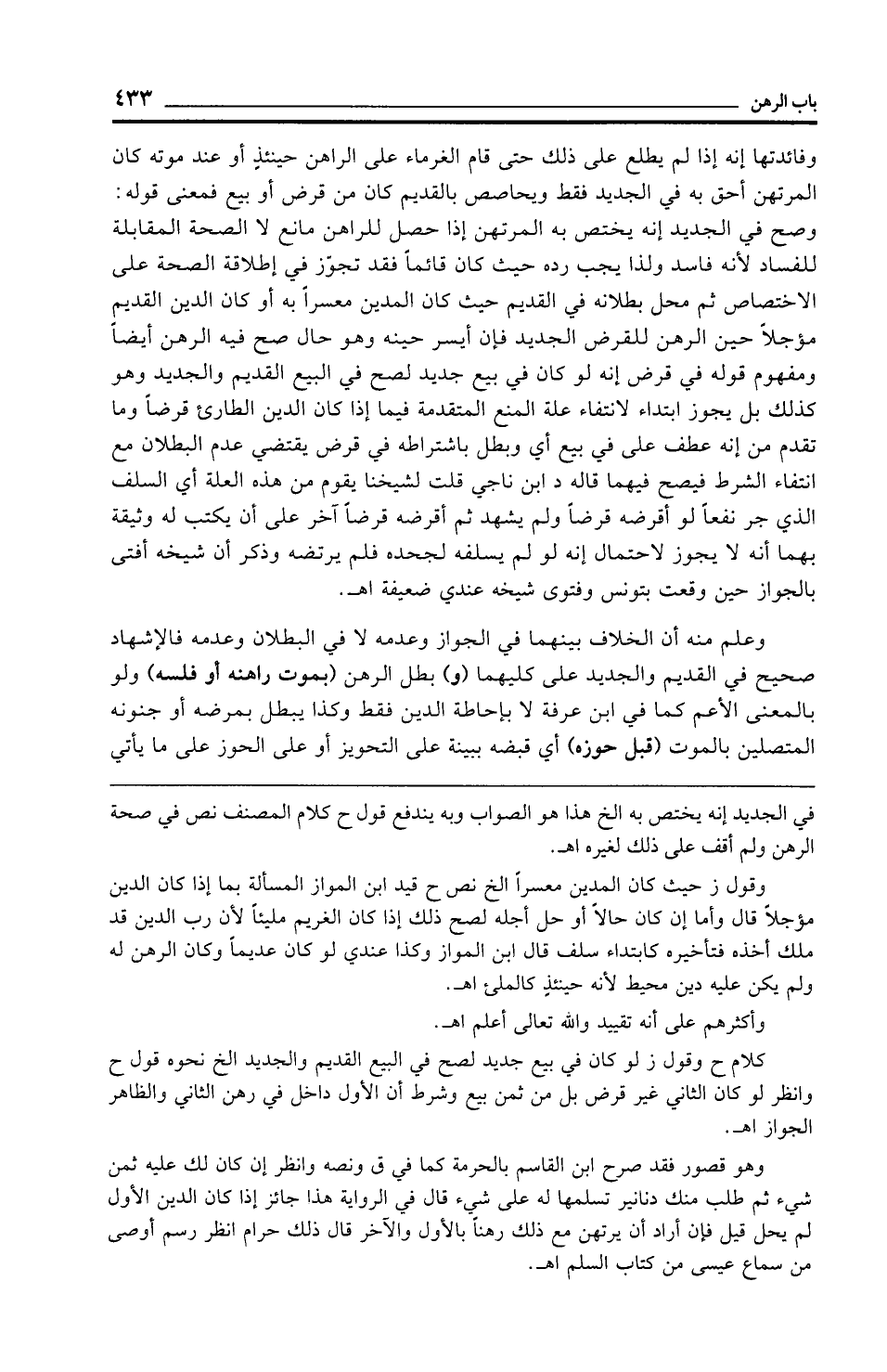 باب الرهن ٤٣٣

وفائدتها إنه إذا لم يطلع على ذلك حتى قام الغرماء على الراهن حينئذٍ أو عند موته كان المرتهن أحق به في الجديد فقط ويحاصص بالقديم كان من قرض أو بيع فمعنى قوله: وصح في الجديد إنه يختص به المرتهن إذا حصل للراهن مانع لا الصحة المقابلة للفساد لأنه فاسد ولذا يجب رده حيث كان قائماً فقد تجوّز في إطلاقة الصحة على الاختصاص ثم محل بطلانه في القديم حيث كان المدين معسراً به أو كان الدين القديم مؤجلاً حين الرهن للقرض الجديد فإن أيسر حينه وهو حال صح فيه الرهن أيضاً ومفهوم قوله في قرض إنه لو كان في بيع جديد لصح في البيع القديم والجديد وهو كذلك بل يجوز ابتداء لانتفاء علة المنع المتقدمة فيما إذا كان الدين الطارئ قرضاً وما تقدم من إنه عطف على في بيع أي وبطل باشتراطه في قرض يقتضي عدم البطلان مع انتفاء الشرط فيصح فيهما قاله د ابن ناجي قلت لشيخنا يقوم من هذه العلة أي السلف الذي جر نفعاً لو أقرضه قرضاً ولم يشهد ثم أقرضه قرضاً آخر على أن يكتب له وثيقة بهما أنه لا يجوز لاحتمال إنه لو لم يسلفه لجحده فلم يرتضه وذكر أن شيخه أفتى بالجواز حين وقعت بتونس وفتوى شيخه عندي ضعيفة اهـ.

وعلم منه أن الخلاف بينهما في الجواز وعدمه لا في البطلان وعدمه فالإشهاد صحيح في القديم والجديد على كليهما (و) بطل الرهن (بموت راهنه أو فلسه) ولو بالمعنى الأعم كما في ابن عرفة لا بإحاطة الدين فقط وكذا يبطل بمرضه أو جنونه المتصلين بالموت (قبل حوزه) أي قبضه ببينة على التحويز أو على الحوز على ما يأتي

في الجديد إنه يختص به الخ هذا هو الصواب وبه يندفع قول ح كلام المصنف نص في صحة الرهن ولم أقف على ذلك لغيره اهـ.

وقول ز حيث كان المدين معسراً الخ نص ح قيد ابن المواز المسألة بما إذا كان الدين مؤجلاً قال وأما إن كان حالاً أو حل أجله لصح ذلك إذا كان الغريم مليئاً لأن رب الدين قد ملك أخذه فتأخيره كابتداء سلف قال ابن المواز وكذا عندي لو كان عديماً وكان الرهن له ولم يكن عليه دين محيط لأنه حينئذٍ كالملئ اهـ.

وأكثرهم على أنه تقييد والله تعالى أعلم اهـ.

كلام ح وقول ز لو كان في بيع جديد لصح في البيع القديم والجديد الخ نحوه قول ح وانظر لو كان الثاني غير قرض بل من ثمن بيع وشرط أن الأول داخل في رهن الثاني والظاهر الجواز اهـ.

وهو قصور فقد صرح ابن القاسم بالحرمة كما في ق ونصه وانظر إن كان لك عليه ثمن شيء ثم طلب منك دنانير تسلمها له على شيء قال في الرواية هذا جائز إذا كان الدين الأول لم يحل قيل فإن أراد أن يرتهن مع ذلك رهناً بالأول والآخر قال ذلك حرام انظر رسم أوصى من سماع عيسى من كتاب السلم اهـ.